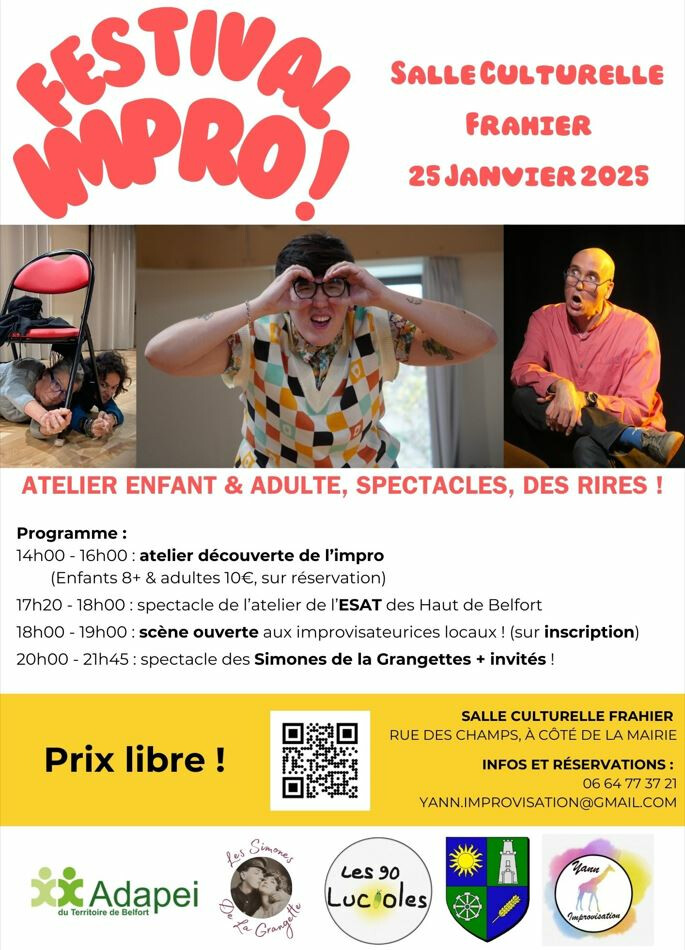 FESTIVAL IMPRO !

SALLE CULTURELLE
FRAHIER
25 JANVIER 2025

ATELIER ENFANT & ADULTE, SPECTACLES, DES RIRES !

Programme :
14h00 - 16h00 : atelier découverte de l'impro
(Enfants 8+ & adultes 10€, sur réservation)
17h20 - 18h00 : spectacle de l'atelier de l'ESAT des Haut de Belfort
18h00 - 19h00 : scène ouverte aux improvisateurices locaux ! (sur inscription)
20h00 - 21h45 : spectacle des Simones de la Grangettes + invités !

Prix libre !

SALLE CULTURELLE FRAHIER
RUE DES CHAMPS, À CÔTÉ DE LA MAIRIE
INFOS ET RÉSERVATIONS :
06 64 77 37 21
YANN.IMPROVISATION@GMAIL.COM

Adapei
du Territoire de Belfort

Les Simones De La Grangette

Les 90 Lucioles

Yann Improvisation